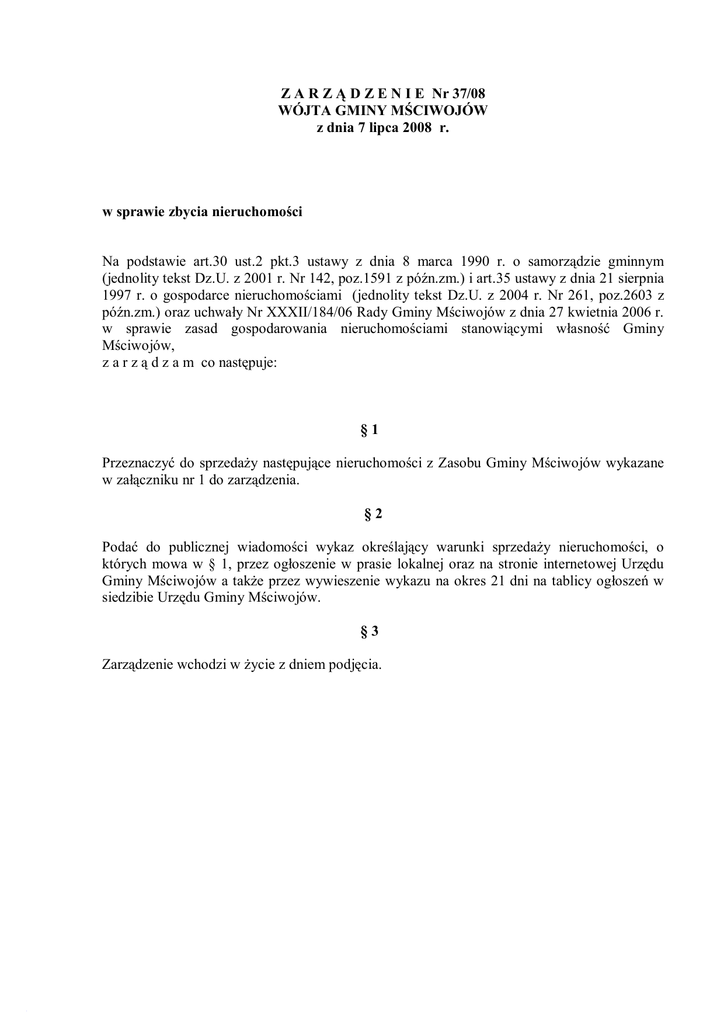 Z A R Z Ą D Z E N I E Nr 37/08
WÓJTA GMINY MŚCIWOJÓW
z dnia 7 lipca 2008 r.

w sprawie zbycia nieruchomości

Na podstawie art.30 ust.2 pkt.3 ustawy z dnia 8 marca 1990 r. o samorządzie gminnym (jednolity tekst Dz.U. z 2001 r. Nr 142, poz.1591 z późn.zm.) i art.35 ustawy z dnia 21 sierpnia 1997 r. o gospodarce nieruchomościami (jednolity tekst Dz.U. z 2004 r. Nr 261, poz.2603 z późn.zm.) oraz uchwały Nr XXXII/184/06 Rady Gminy Mściwojów z dnia 27 kwietnia 2006 r. w sprawie zasad gospodarowania nieruchomościami stanowiącymi własność Gminy Mściwojów,
z a r z ą d z a m co następuje:

§ 1

Przeznaczyć do sprzedaży następujące nieruchomości z Zasobu Gminy Mściwojów wykazane w załączniku nr 1 do zarządzenia.

§ 2

Podać do publicznej wiadomości wykaz określający warunki sprzedaży nieruchomości, o których mowa w § 1, przez ogłoszenie w prasie lokalnej oraz na stronie internetowej Urzędu Gminy Mściwojów a także przez wywieszenie wykazu na okres 21 dni na tablicy ogłoszeń w siedzibie Urzędu Gminy Mściwojów.

§ 3

Zarządzenie wchodzi w życie z dniem podjęcia.